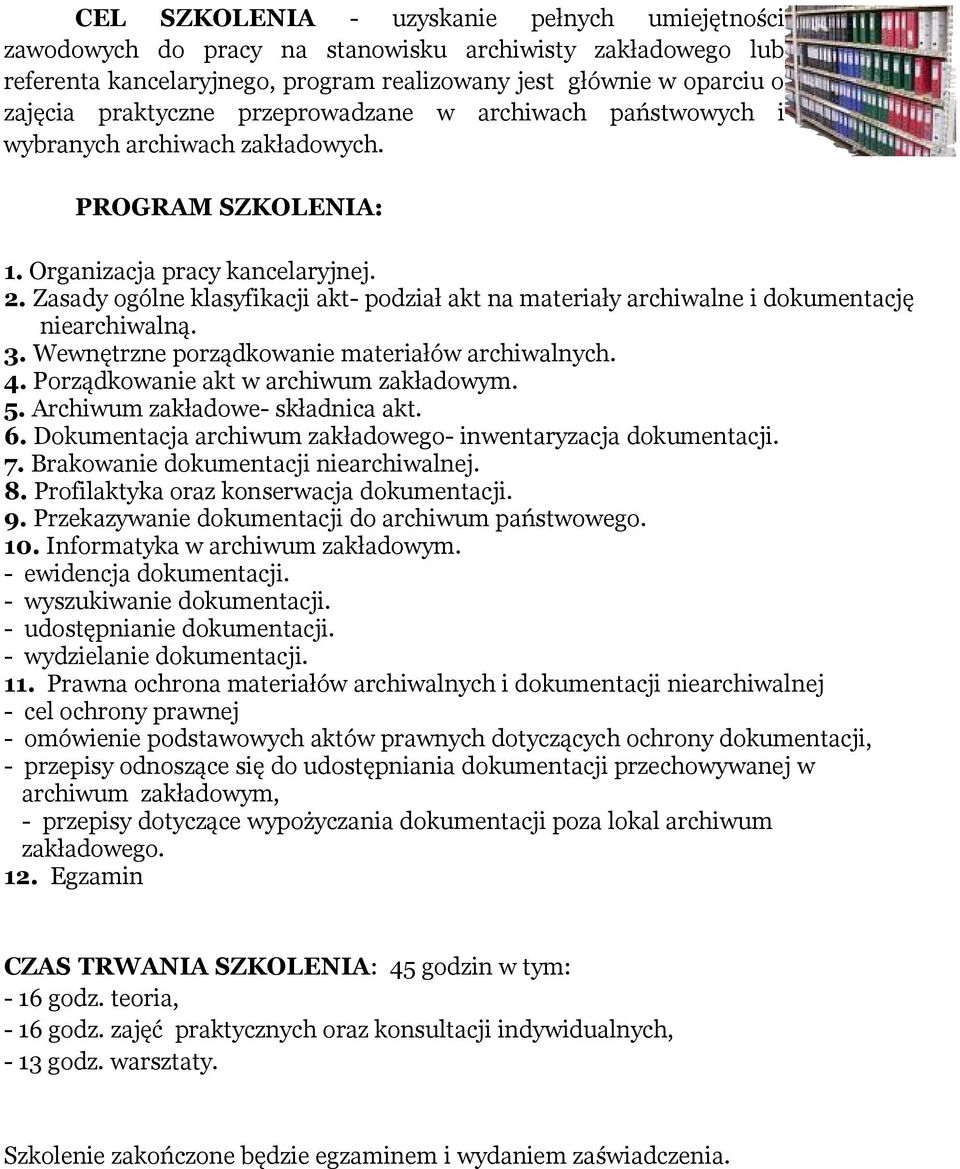 CEL SZKOLENIA - uzyskanie pełnych umiejętności zawodowych do pracy na stanowisku archiwisty zakładowego lub referenta kancelaryjnego, program realizowany jest głównie w oparciu o zajęcia praktyczne przeprowadzane w archiwach państwowych i wybranych archiwach zakładowych.

PROGRAM SZKOLENIA:

1. Organizacja pracy kancelaryjnej.
2. Zasady ogólne klasyfikacji akt- podział akt na materiały archiwalne i dokumentację niearchiwalną.
3. Wewnętrzne porządkowanie materiałów archiwalnych.
4. Porządkowanie akt w archiwum zakładowym.
5. Archiwum zakładowe- składnica akt.
6. Dokumentacja archiwum zakładowego- inwentaryzacja dokumentacji.
7. Brakowanie dokumentacji niearchiwalnej.
8. Profilaktyka oraz konserwacja dokumentacji.
9. Przekazywanie dokumentacji do archiwum państwowego.
10. Informatyka w archiwum zakładowym.
- ewidencja dokumentacji.
- wyszukiwanie dokumentacji.
- udostępnianie dokumentacji.
- wydzielanie dokumentacji.
11. Prawna ochrona materiałów archiwalnych i dokumentacji niearchiwalnej
- cel ochrony prawnej
- omówienie podstawowych aktów prawnych dotyczących ochrony dokumentacji,
- przepisy odnoszące się do udostępniania dokumentacji przechowywanej w archiwum zakładowym,
- przepisy dotyczące wypożyczania dokumentacji poza lokal archiwum zakładowego.
12. Egzamin

CZAS TRWANIA SZKOLENIA: 45 godzin w tym:
- 16 godz. teoria,
- 16 godz. zajęć praktycznych oraz konsultacji indywidualnych,
- 13 godz. warsztaty.

Szkolenie zakończone będzie egzaminem i wydaniem zaświadczenia.